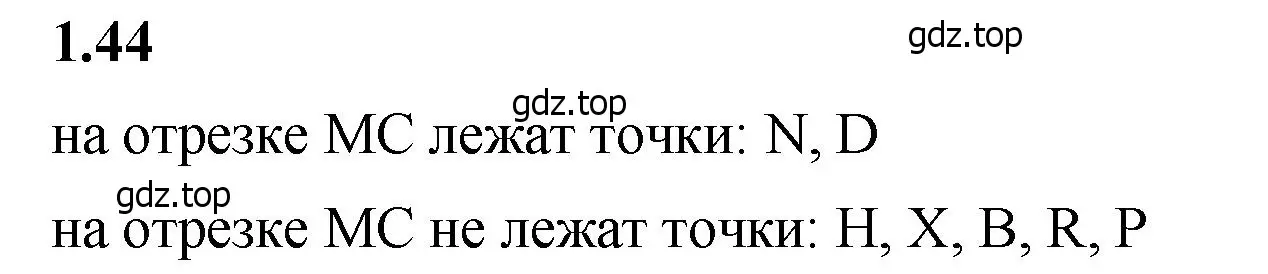 1.44

gdz.top

gdz.top

на отрезке MC лежат точки: N, D

gdz.top

на отрезке MC не лежат точки: H, X, B, R, P